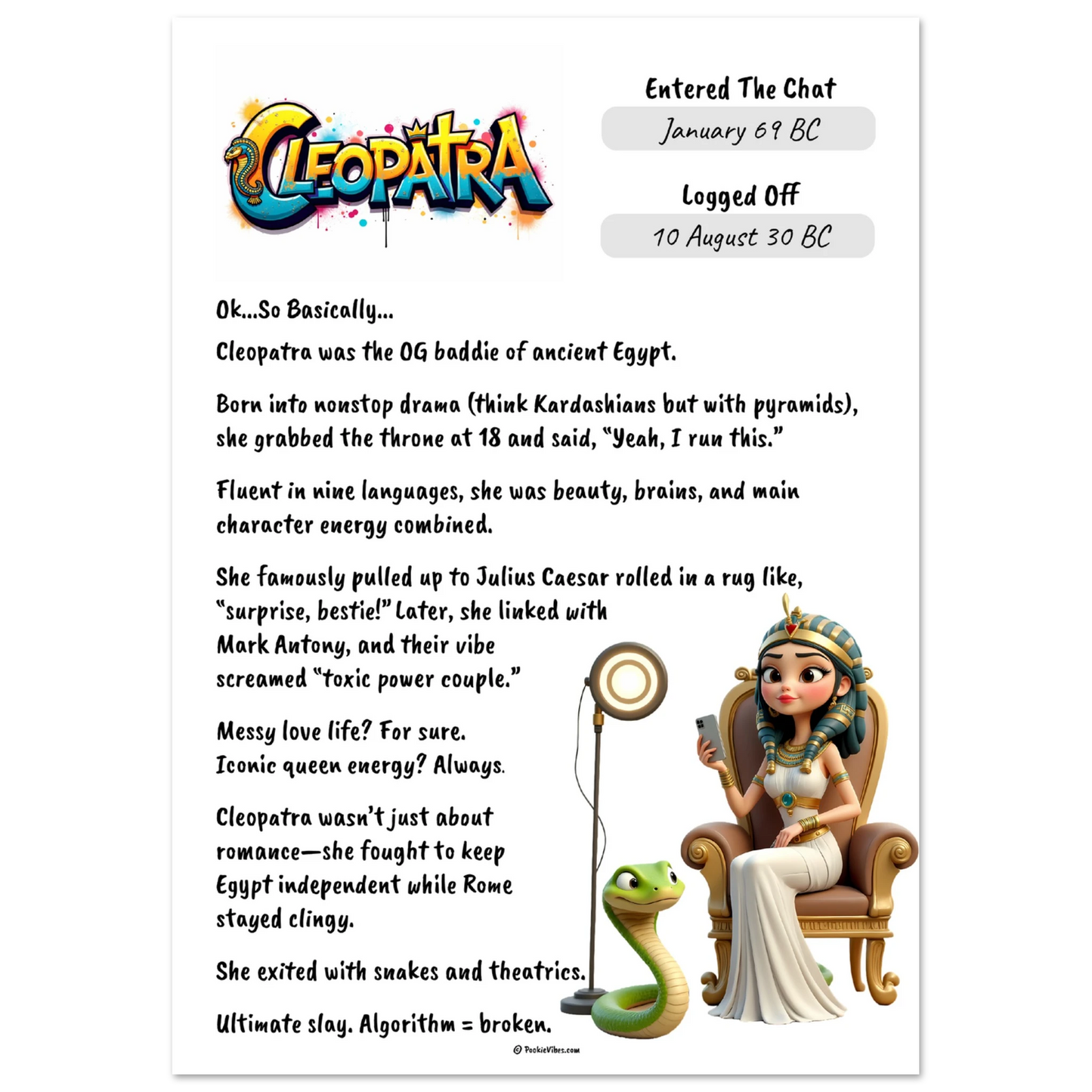 CLEOPATRA

Entered The Chat

January 69 BC

Logged Off

10 August 30 BC

Ok...So Basically...

Cleopatra was the OG baddie of ancient Egypt.

Born into nonstop drama (think Kardashians but with pyramids), she grabbed the throne at 18 and said, "Yeah, I run this."

Fluent in nine languages, she was beauty, brains, and main character energy combined.

She famously pulled up to Julius Caesar rolled in a rug like, "surprise, bestie!" Later, she linked with Mark Antony, and their vibe screamed "toxic power couple."

Messy love life? For sure.
Iconic queen energy? Always.

Cleopatra wasn't just about romance—she fought to keep Egypt independent while Rome stayed clingy.

She exited with snakes and theatrics.

Ultimate slay. Algorithm = broken.

© PookieVibes.com